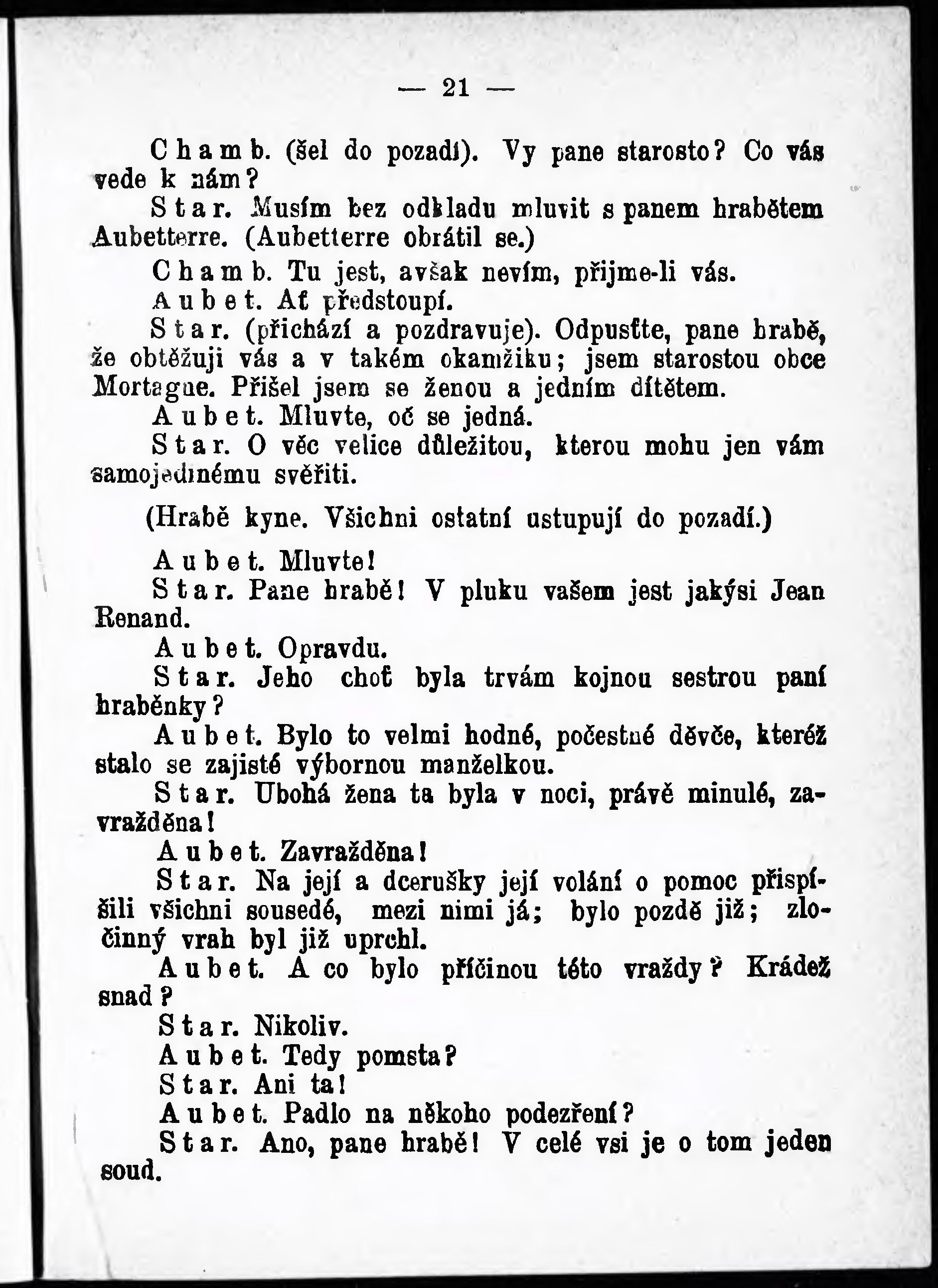 — 21 —

Chamb. (šel do pozadí). Vy pane starosto? Co vás vede k nám?

Star. Musím bez odkladu mluvit s panem hrabětem Aubetterre. (Aubetterre obrátil se.)

Chamb. Tu jest, avšak nevím, přijme-li vás.

Aubet. Ať předstoupí.

Star. (přichází a pozdravuje). Odpusťte, pane hrabě, že obtěžuji vás a v takém okamžiku; jsem starostou obce Mortagne. Přišel jsem se ženou a jedním dítětem.

Aubet. Mluvte, oč se jedná.

Star. O věc velice důležitou, kterou mohu jen vám samojedinému svěřiti.

(Hrabě kyne. Všichni ostatní ustupují do pozadí.)

Aubet. Mluvte!

Star. Pane hrabě! V pluku vašem jest jakýsi Jean Renand.

Aubet. Opravdu.

Star. Jeho choť byla trvám kojnou sestrou paní hraběnky?

Aubet. Bylo to velmi hodné, počestné děvče, kteréž stalo se zajisté výbornou manželkou.

Star. Ubohá žena ta byla v noci, právě minulé, zavražděna!

Aubet. Zavražděna!

Star. Na její a dcerušky její volání o pomoc přispíšili všichni sousedé, mezi nimi já; bylo pozdě již; zločinný vrah byl již uprchl.

Aubet. A co bylo příčinou této vraždy? Krádež snad?

Star. Nikoliv.

Aubet. Tedy pomsta?

Star. Ani ta!

Aubet. Padlo na někoho podezření?

Star. Ano, pane hrabě! V celé vsi je o tom jeden soud.